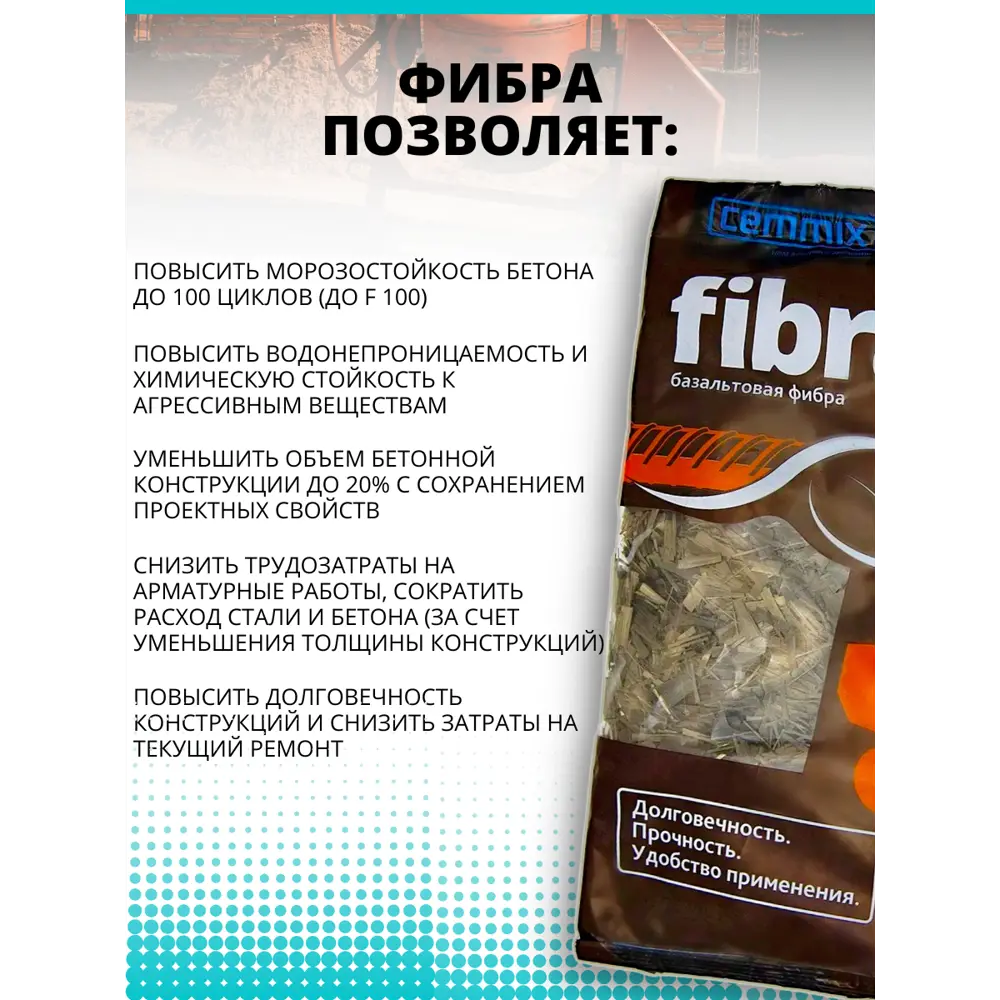 ФИБРА ПОЗВОЛЯЕТ:

ПОВЫСИТЬ МОРОЗОСТОЙКОСТЬ БЕТОНА ДО 100 ЦИКЛОВ (ДО F 100)

ПОВЫСИТЬ ВОДОНЕПРОНИЦАЕМОСТЬ И ХИМИЧЕСКУЮ СТОЙКОСТЬ К АГРЕССИВНЫМ ВЕЩЕСТВАМ

УМЕНЬШИТЬ ОБЪЕМ БЕТОННОЙ КОНСТРУКЦИИ ДО 20% С СОХРАНЕНИЕМ ПРОЕКТНЫХ СВОЙСТВ

СНИЗИТЬ ТРУДОЗАТРАТЫ НА АРМАТУРНЫЕ РАБОТЫ, СОКРАТИТЬ РАСХОД СТАЛИ И БЕТОНА (ЗА СЧЕТ УМЕНЬШЕНИЯ ТОЛЩИНЫ КОНСТРУКЦИЙ)

ПОВЫСИТЬ ДОЛГОВЕЧНОСТЬ КОНСТРУКЦИЙ И СНИЗИТЬ ЗАТРАТЫ НА ТЕКУЩИЙ РЕМОНТ

cemmix

fibr

базальтовая фибра

Долговечность.
Прочность.
Удобство применения.